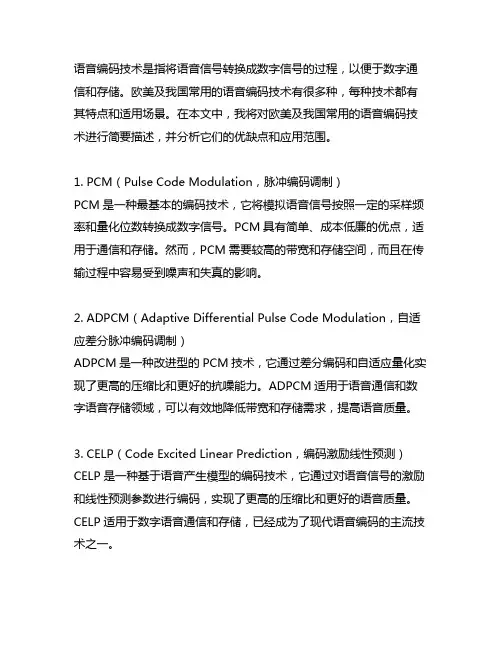 语音编码技术是指将语音信号转换成数字信号的过程，以便于数字通信和存储。欧美及我国常用的语音编码技术有很多种，每种技术都有其特点和适用场景。在本文中，我将对欧美及我国常用的语音编码技术进行简要描述，并分析它们的优缺点和应用范围。

1. PCM（Pulse Code Modulation，脉冲编码调制）
PCM 是一种最基本的编码技术，它将模拟语音信号按照一定的采样频率和量化位数转换成数字信号。PCM 具有简单、成本低廉的优点，适用于通信和存储。然而，PCM 需要较高的带宽和存储空间，而且在传输过程中容易受到噪声和失真的影响。

2. ADPCM（Adaptive Differential Pulse Code Modulation，自适应差分脉冲编码调制）
ADPCM 是一种改进型的 PCM 技术，它通过差分编码和自适应量化实现了更高的压缩比和更好的抗噪能力。ADPCM 适用于语音通信和数字语音存储领域，可以有效地降低带宽和存储需求，提高语音质量。

3. CELP（Code Excited Linear Prediction，编码激励线性预测）
CELP 是一种基于语音产生模型的编码技术，它通过对语音信号的激励和线性预测参数进行编码，实现了更高的压缩比和更好的语音质量。CELP 适用于数字语音通信和存储，已经成为了现代语音编码的主流技术之一。